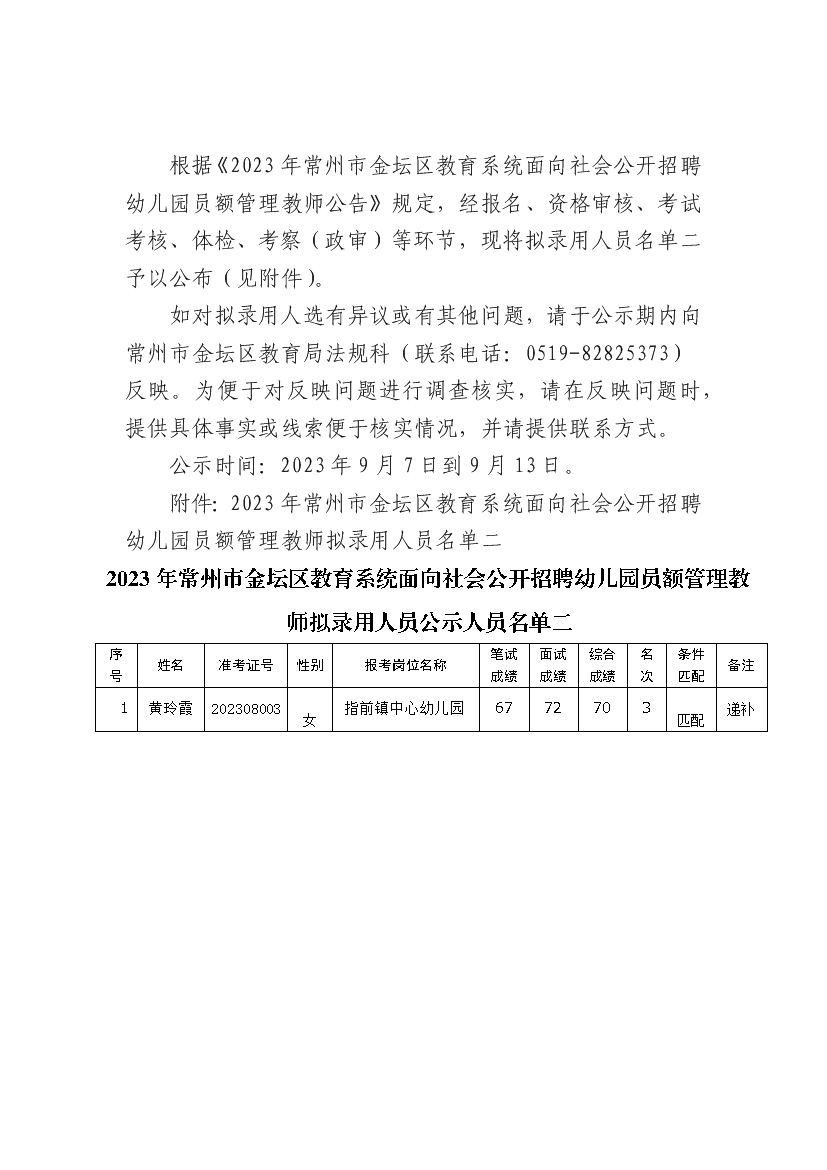 根据《2023年常州市金坛区教育系统面向社会公开招聘幼儿园员额管理教师公告》规定，经报名、资格审核、考试考核、体检、考察（政审）等环节，现将拟录用人员名单二予以公布（见附件）。

如对拟录用人选有异议或有其他问题，请于公示期内向常州市金坛区教育局法规科（联系电话：0519-82825373）反映。为便于对反映问题进行调查核实，请在反映问题时，提供具体事实或线索便于核实情况，并请提供联系方式。

公示时间：2023年9月7日到9月13日。

附件：2023年常州市金坛区教育系统面向社会公开招聘幼儿园员额管理教师拟录用人员名单二

2023年常州市金坛区教育系统面向社会公开招聘幼儿园员额管理教师拟录用人员公示人员名单二

| 序号 | 姓名 | 准考证号 | 性别 | 报考岗位名称 | 笔试成绩 | 面试成绩 | 综合成绩 | 名次 | 条件匹配 | 备注 |
|---|---|---|---|---|---|---|---|---|---|---|
| 1 | 黄玲霞 | 202308003 | 女 | 指前镇中心幼儿园 | 67 | 72 | 70 | 3 | 匹配 | 递补 |